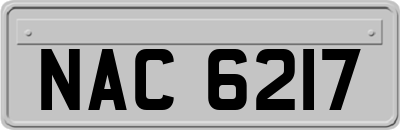 NAC 6217